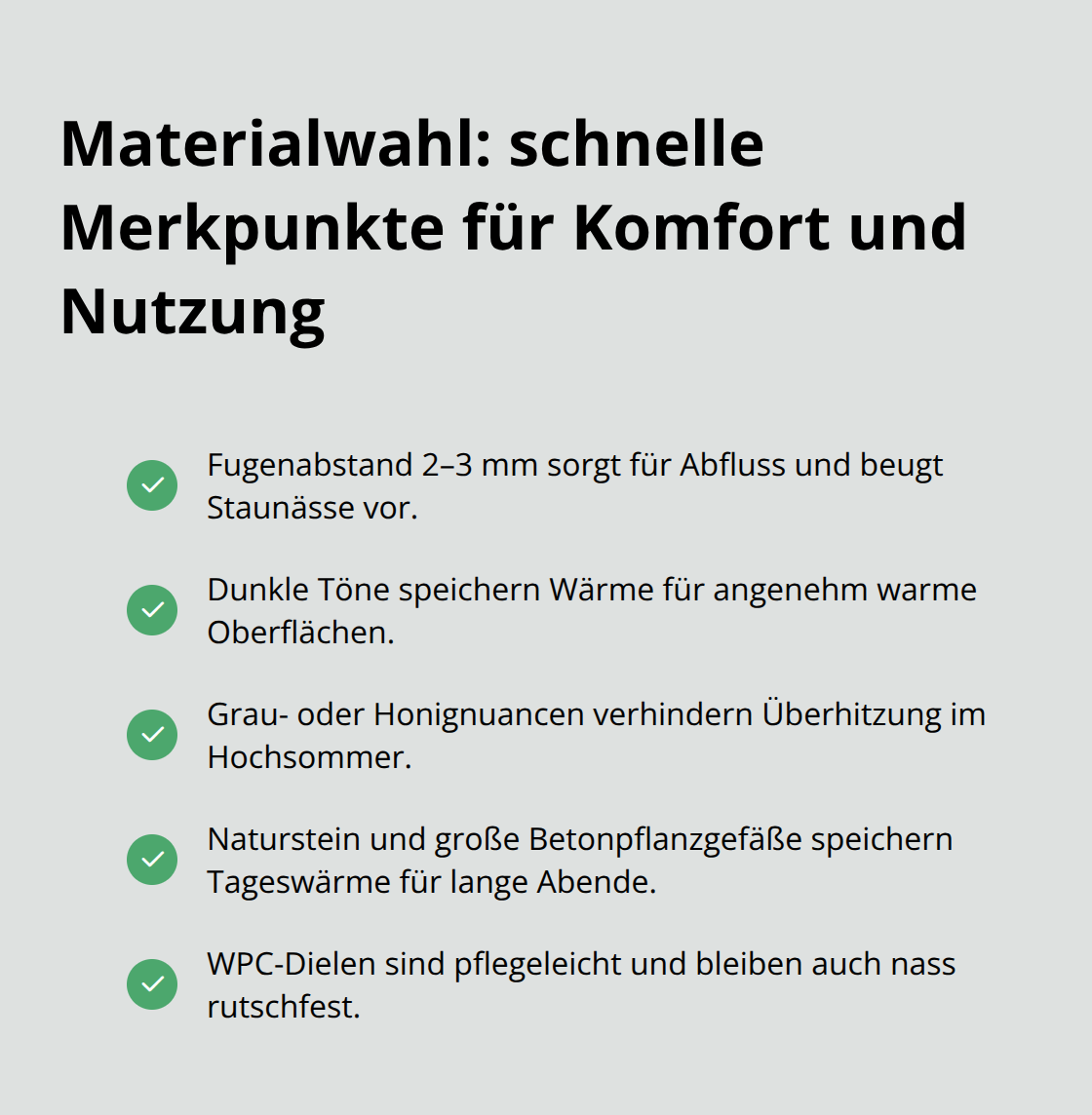 Materialwahl: schnelle Merkpunkte für Komfort und Nutzung

Fugenabstand 2–3 mm sorgt für Abfluss und beugt Staunässe vor.

Dunkle Töne speichern Wärme für angenehm warme Oberflächen.

Grau- oder Honignuancen verhindern Überhitzung im Hochsommer.

Naturstein und große Betonpflanzgefäße speichern Tageswärme für lange Abende.

WPC-Dielen sind pflegeleicht und bleiben auch nass rutschfest.